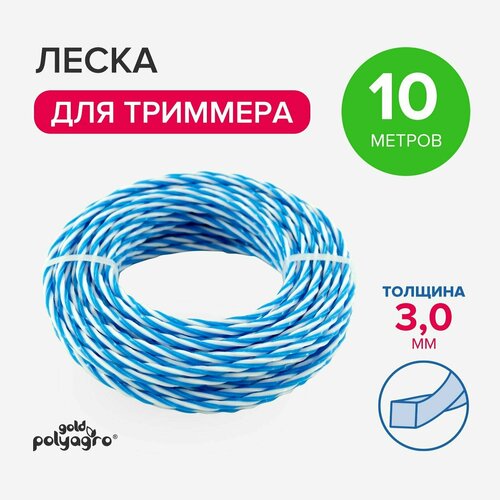 ЛЕСКА
ДЛЯ ТРИММЕРА

10
МЕТРОВ

ТОЛЩИНА
3,0
ММ

gold
polyagro®